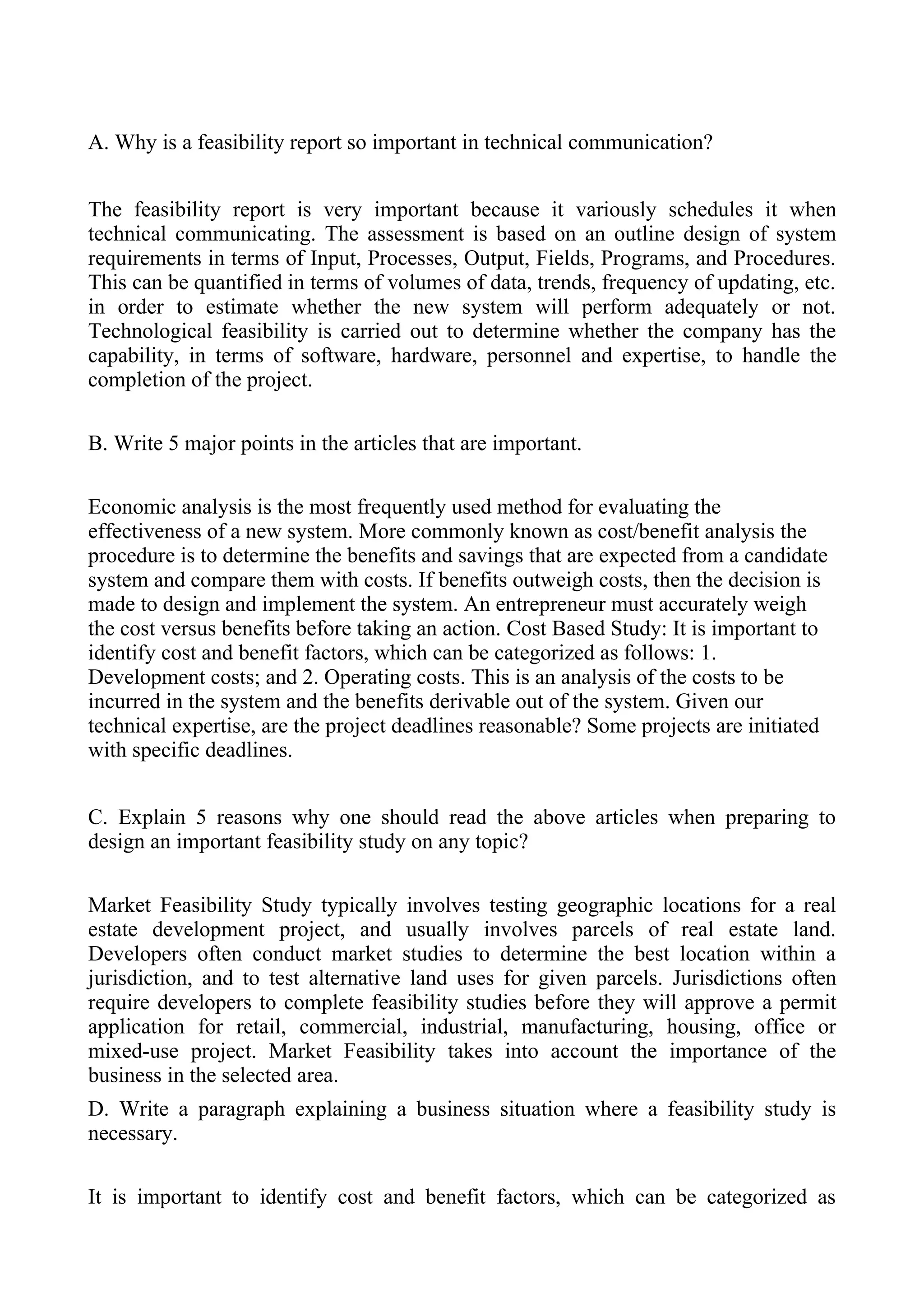 A. Why is a feasibility report so important in technical communication?

The feasibility report is very important because it variously schedules it when technical communicating. The assessment is based on an outline design of system requirements in terms of Input, Processes, Output, Fields, Programs, and Procedures. This can be quantified in terms of volumes of data, trends, frequency of updating, etc. in order to estimate whether the new system will perform adequately or not. Technological feasibility is carried out to determine whether the company has the capability, in terms of software, hardware, personnel and expertise, to handle the completion of the project.

B. Write 5 major points in the articles that are important.

Economic analysis is the most frequently used method for evaluating the effectiveness of a new system. More commonly known as cost/benefit analysis the procedure is to determine the benefits and savings that are expected from a candidate system and compare them with costs. If benefits outweigh costs, then the decision is made to design and implement the system. An entrepreneur must accurately weigh the cost versus benefits before taking an action. Cost Based Study: It is important to identify cost and benefit factors, which can be categorized as follows: 1. Development costs; and 2. Operating costs. This is an analysis of the costs to be incurred in the system and the benefits derivable out of the system. Given our technical expertise, are the project deadlines reasonable? Some projects are initiated with specific deadlines.

C. Explain 5 reasons why one should read the above articles when preparing to design an important feasibility study on any topic?

Market Feasibility Study typically involves testing geographic locations for a real estate development project, and usually involves parcels of real estate land. Developers often conduct market studies to determine the best location within a jurisdiction, and to test alternative land uses for given parcels. Jurisdictions often require developers to complete feasibility studies before they will approve a permit application for retail, commercial, industrial, manufacturing, housing, office or mixed-use project. Market Feasibility takes into account the importance of the business in the selected area.

D. Write a paragraph explaining a business situation where a feasibility study is necessary.

It is important to identify cost and benefit factors, which can be categorized as